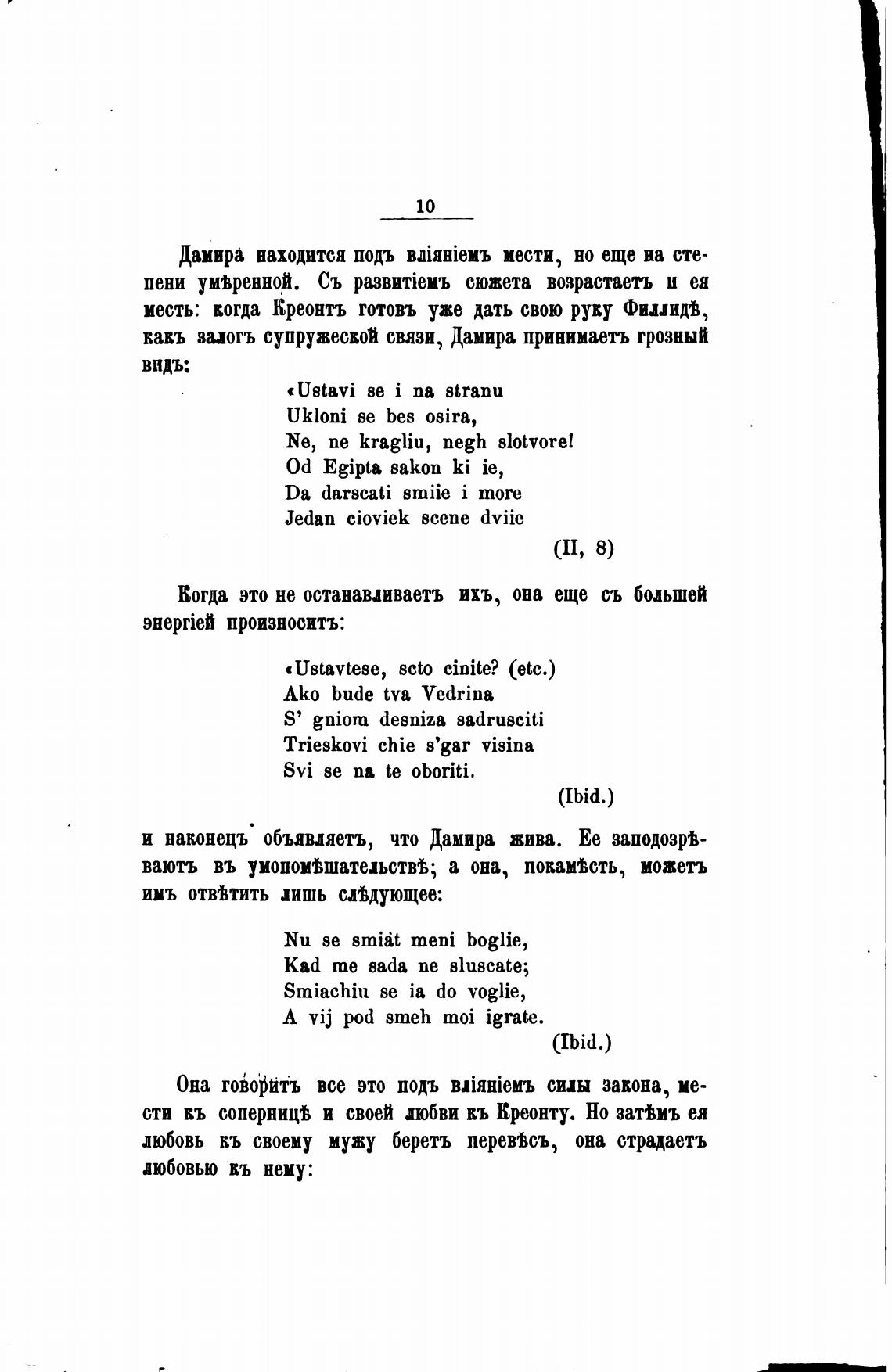 10

Дамира находится подъ вліяніемъ мести, но еще на степени умѣренной. Съ развитіемъ сюжета возрастаетъ и ея месть: когда Креонтъ готовъ уже дать свою руку Филлидѣ, какъ залогъ супружеской связи, Дамира принимаетъ грозный видъ:

«Ustavi se i na stranu
Ukloni se bes osira,
Ne, ne kragliu, negh slotvore!
Od Egipta sakon ki ie,
Da darscati smiie i more
Jedan cioviek scene dviie

(II, 8)

Когда это не останавливаетъ ихъ, она еще съ большей энергіей произноситъ:

«Ustavtese, scto cinite? (etc.)
Ako bude tva Vedrina
S' gniom desniza sadrusciti
Trieskovi chie s'gar visina
Svi se na te oboriti.

(Ibid.)

и наконецъ объявляетъ, что Дамира жива. Ее заподозрѣваютъ въ умопомѣшательствѣ; а она, покамѣсть, можетъ имъ отвѣтить лишь слѣдующее:

Nu se smiat meni boglie,
Kad me sada ne sluscate;
Smiachiu se ia do voglie,
A vij pod smeh moi igrate.

(Ibid.)

Она говоритъ все это подъ вліяніемъ силы закона, мести къ соперницѣ и своей любви къ Креонту. Но затѣмъ ея любовь къ своему мужу беретъ перевѣсъ, она страдаетъ любовью къ нему: